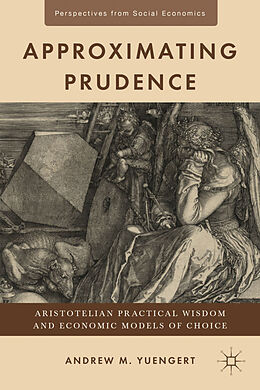 Perspectives from Social Economics

APPROXIMATING PRUDENCE

ARISTOTELIAN PRACTICAL WISDOM AND ECONOMIC MODELS OF CHOICE

ANDREW M. YUENGERT